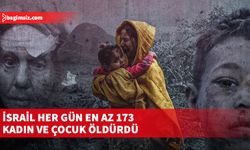 bagimsiz.com

İSRAİL HER GÜN EN AZ 173 KADIN VE ÇOCUK ÖLDÜRDÜ